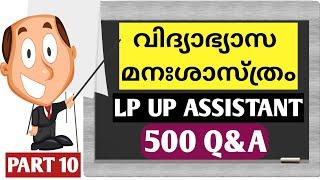 വിദ്യാഭ്യാസ മനഃശാസ്ത്രം

LP UP ASSISTANT

500 Q&A

PART 10